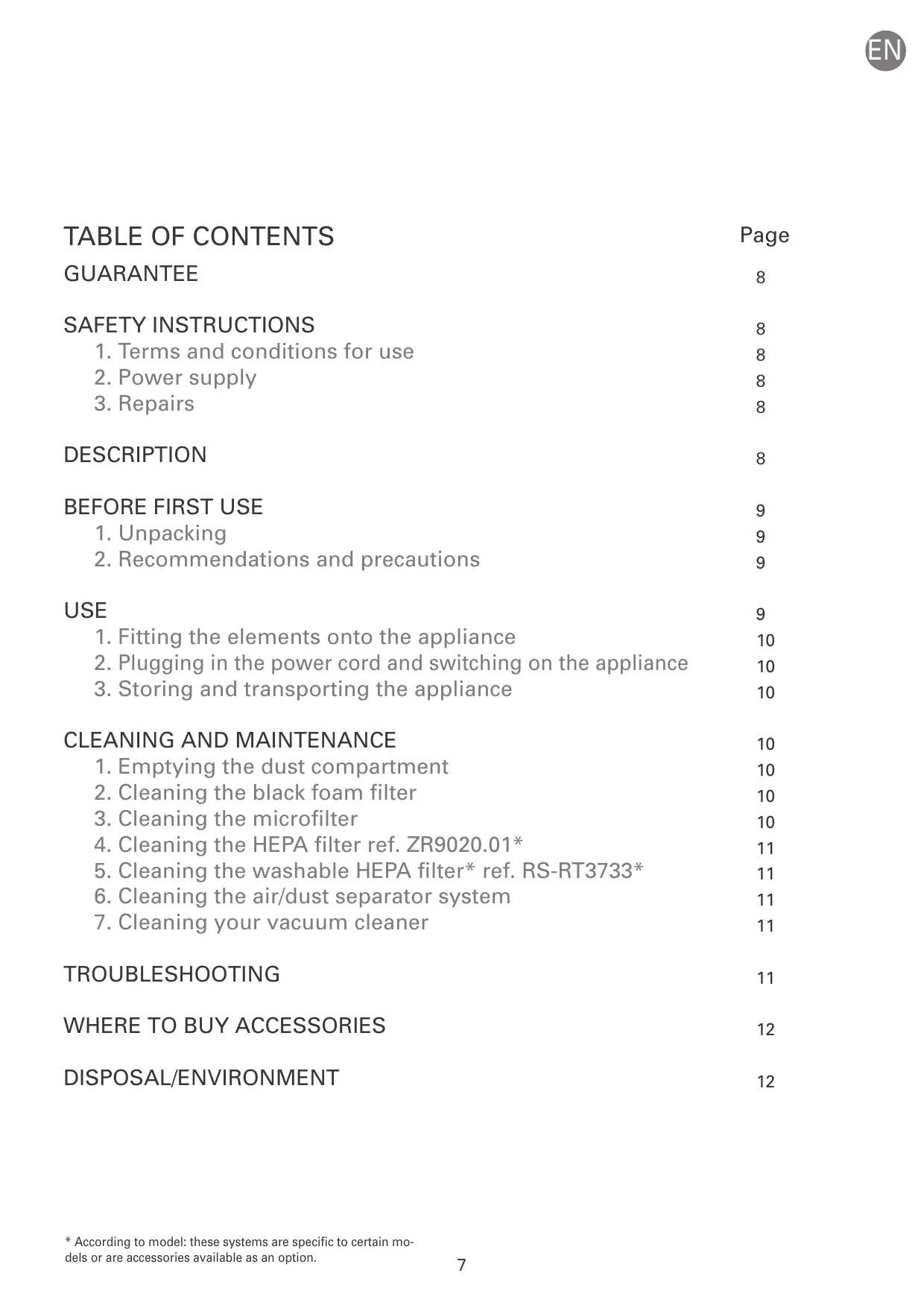 EN

| TABLE OF CONTENTS | Page |
|---|---|
| GUARANTEE | 8 |
| SAFETY INSTRUCTIONS | 8 |
| 1. Terms and conditions for use | 8 |
| 2. Power supply | 8 |
| 3. Repairs | 8 |
| DESCRIPTION | 8 |
| BEFORE FIRST USE | 9 |
| 1. Unpacking | 9 |
| 2. Recommendations and precautions | 9 |
| USE | 9 |
| 1. Fitting the elements onto the appliance | 10 |
| 2. Plugging in the power cord and switching on the appliance | 10 |
| 3. Storing and transporting the appliance | 10 |
| CLEANING AND MAINTENANCE | 10 |
| 1. Emptying the dust compartment | 10 |
| 2. Cleaning the black foam filter | 10 |
| 3. Cleaning the microfilter | 10 |
| 4. Cleaning the HEPA filter ref. ZR9020.01* | 11 |
| 5. Cleaning the washable HEPA filter* ref. RS-RT3733* | 11 |
| 6. Cleaning the air/dust separator system | 11 |
| 7. Cleaning your vacuum cleaner | 11 |
| TROUBLESHOOTING | 11 |
| WHERE TO BUY ACCESSORIES | 12 |
| DISPOSAL/ENVIRONMENT | 12 |

* According to model: these systems are specific to certain models or are accessories available as an option.

7